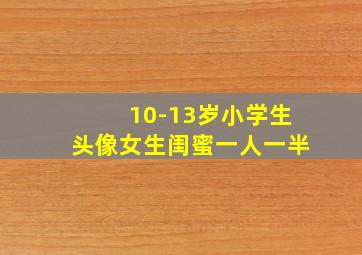 10-13岁小学生
头像女生闺蜜一人一半